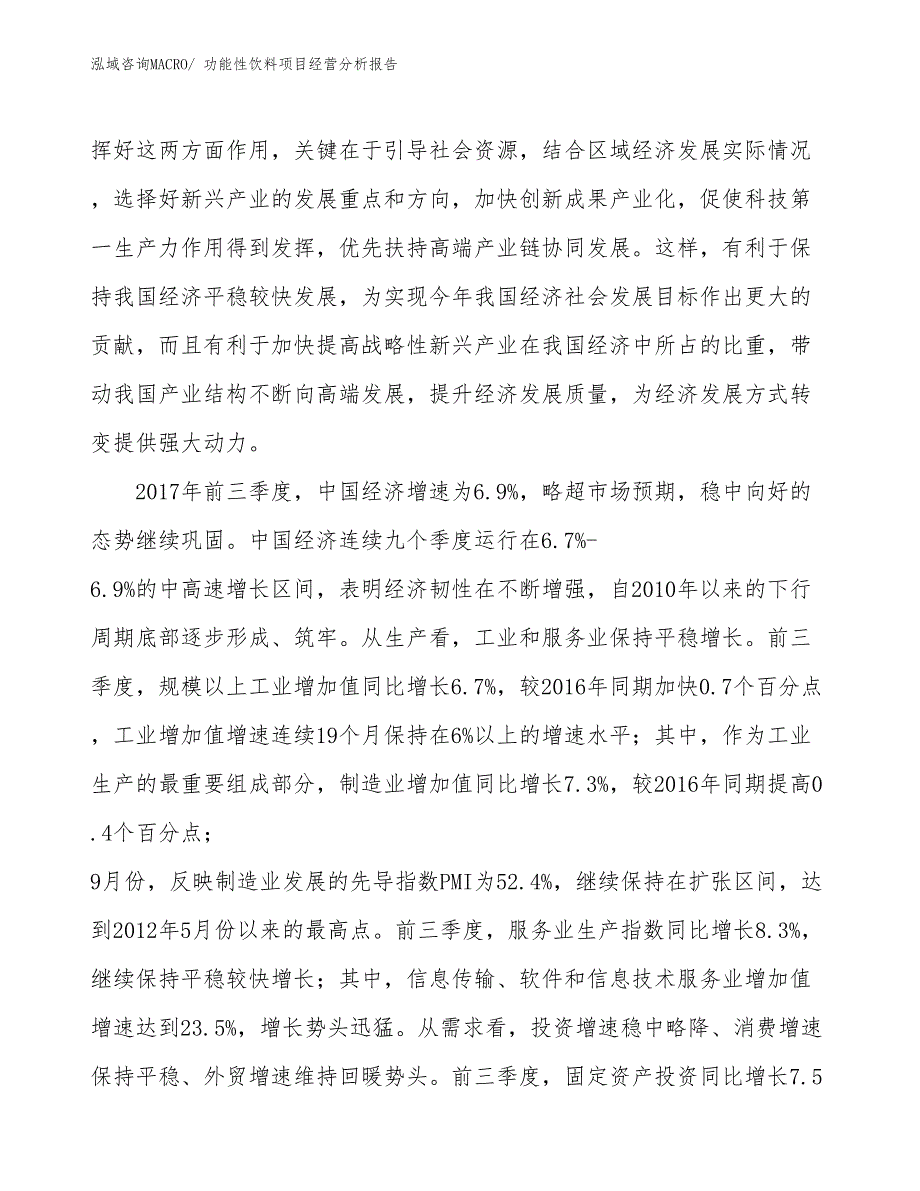 泓域咨询MACRO/ 功能性饮料项目经营分析报告

挥好这两方面作用，关键在于引导社会资源，结合区域经济发展实际情况，选择好新兴产业的发展重点和方向，加快创新成果产业化，促使科技第一生产力作用得到发挥，优先扶持高端产业链协同发展。这样，有利于保持我国经济平稳较快发展，为实现今年我国经济社会发展目标作出更大的贡献，而且有利于加快提高战略性新兴产业在我国经济中所占的比重，带动我国产业结构不断向高端发展，提升经济发展质量，为经济发展方式转变提供强大动力。

2017年前三季度，中国经济增速为6.9%，略超市场预期，稳中向好的态势继续巩固。中国经济连续九个季度运行在6.7%-6.9%的中高速增长区间，表明经济韧性在不断增强，自2010年以来的下行周期底部逐步形成、筑牢。从生产看，工业和服务业保持平稳增长。前三季度，规模以上工业增加值同比增长6.7%，较2016年同期加快0.7个百分点，工业增加值增速连续19个月保持在6%以上的增速水平；其中，作为工业生产的最重要组成部分，制造业增加值同比增长7.3%，较2016年同期提高0.4个百分点；
9月份，反映制造业发展的先导指数PMI为52.4%，继续保持在扩张区间，达到2012年5月份以来的最高点。前三季度，服务业生产指数同比增长8.3%，继续保持平稳较快增长；其中，信息传输、软件和信息技术服务业增加值增速达到23.5%，增长势头迅猛。从需求看，投资增速稳中略降、消费增速保持平稳、外贸增速维持回暖势头。前三季度，固定资产投资同比增长7.5